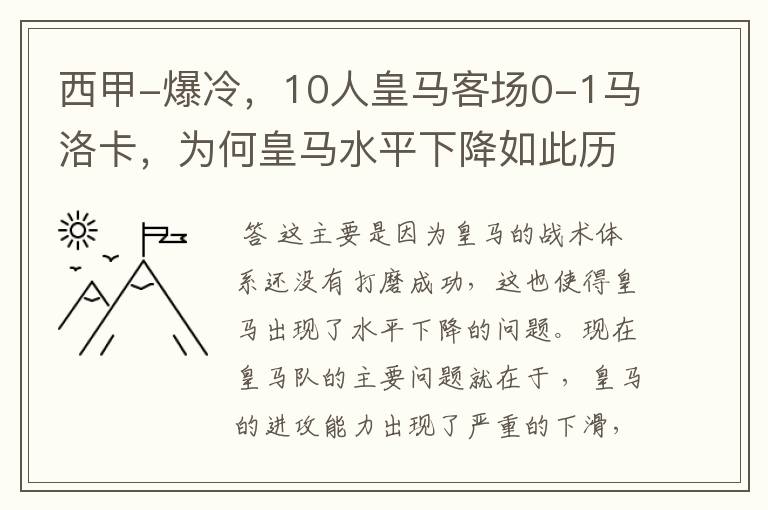 西甲-爆冷，10人皇马客场0-1马洛卡，为何皇马水平下降如此历

答 这主要是因为皇马的战术体系还没有打磨成功，这也使得皇马出现了水平下降的问题。现在皇马队的主要问题就在于，皇马的进攻能力出现了严重的下滑，